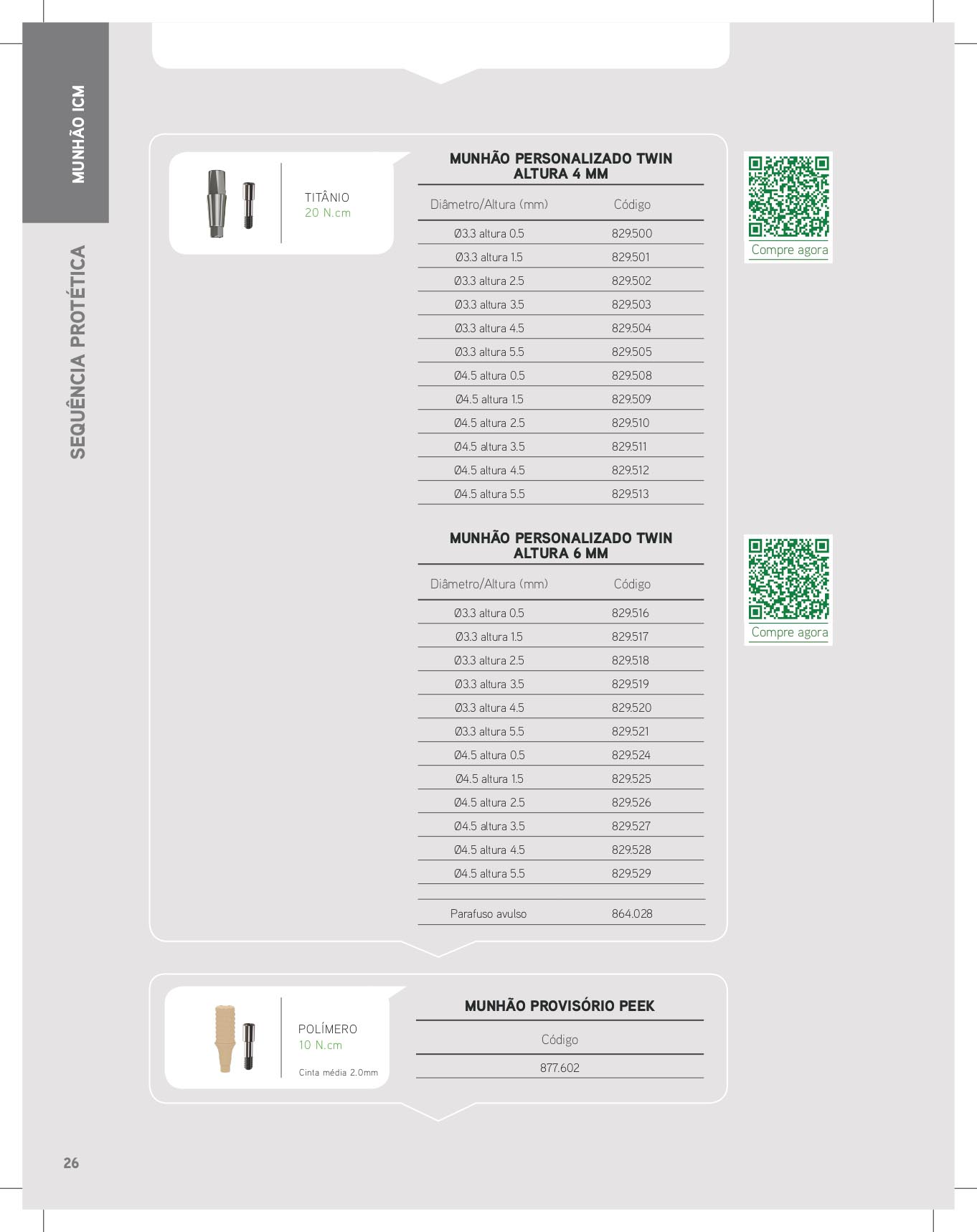 MUNHÃO ICM

SEQUÊNCIA PROTÉTICA

TITÂNIO
20 N.cm

MUNHÃO PERSONALIZADO TWIN ALTURA 4 MM

| Diâmetro/Altura (mm) | Código |
|---|---|
| Ø3.3 altura 0.5 | 829.500 |
| Ø3.3 altura 1.5 | 829.501 |
| Ø3.3 altura 2.5 | 829.502 |
| Ø3.3 altura 3.5 | 829.503 |
| Ø3.3 altura 4.5 | 829.504 |
| Ø3.3 altura 5.5 | 829.505 |
| Ø4.5 altura 0.5 | 829.508 |
| Ø4.5 altura 1.5 | 829.509 |
| Ø4.5 altura 2.5 | 829.510 |
| Ø4.5 altura 3.5 | 829.511 |
| Ø4.5 altura 4.5 | 829.512 |
| Ø4.5 altura 5.5 | 829.513 |

Compre agora

MUNHÃO PERSONALIZADO TWIN ALTURA 6 MM

| Diâmetro/Altura (mm) | Código |
|---|---|
| Ø3.3 altura 0.5 | 829.516 |
| Ø3.3 altura 1.5 | 829.517 |
| Ø3.3 altura 2.5 | 829.518 |
| Ø3.3 altura 3.5 | 829.519 |
| Ø3.3 altura 4.5 | 829.520 |
| Ø3.3 altura 5.5 | 829.521 |
| Ø4.5 altura 0.5 | 829.524 |
| Ø4.5 altura 1.5 | 829.525 |
| Ø4.5 altura 2.5 | 829.526 |
| Ø4.5 altura 3.5 | 829.527 |
| Ø4.5 altura 4.5 | 829.528 |
| Ø4.5 altura 5.5 | 829.529 |
| | |
| Parafuso avulso | 864.028 |

Compre agora

POLÍMERO
10 N.cm
Cinta média 2.0mm

MUNHÃO PROVISÓRIO PEEK

| Código |
|---|
| 877.602 |

26